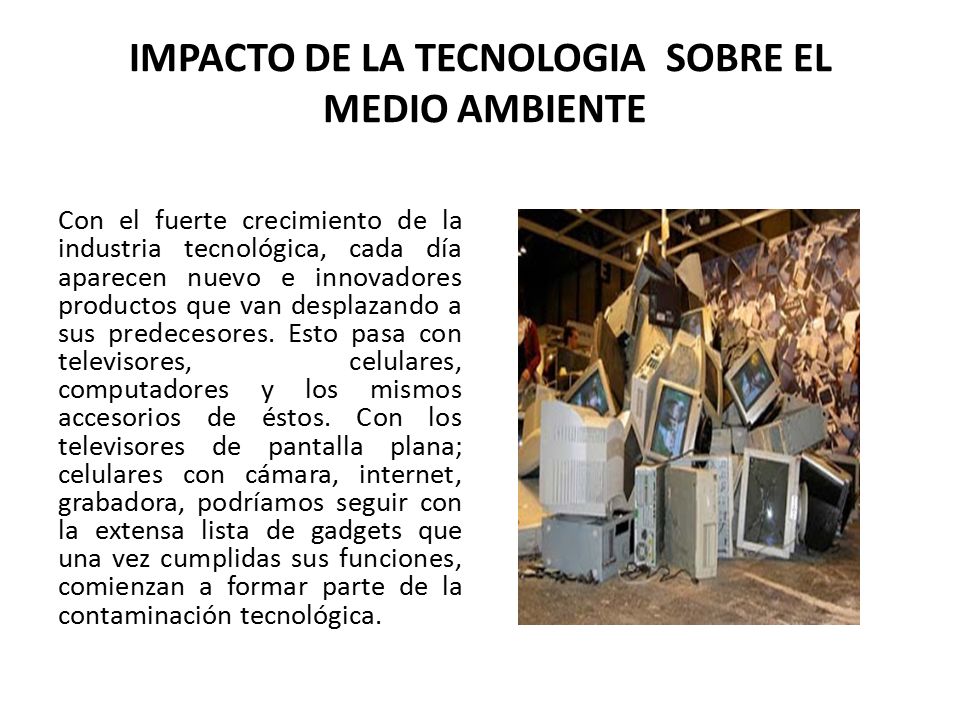 IMPACTO DE LA TECNOLOGIA SOBRE EL MEDIO AMBIENTE

Con el fuerte crecimiento de la industria tecnológica, cada día aparecen nuevo e innovadores productos que van desplazando a sus predecesores. Esto pasa con televisores, celulares, computadores y los mismos accesorios de éstos. Con los televisores de pantalla plana; celulares con cámara, internet, grabadora, podríamos seguir con la extensa lista de gadgets que una vez cumplidas sus funciones, comienzan a formar parte de la contaminación tecnológica.